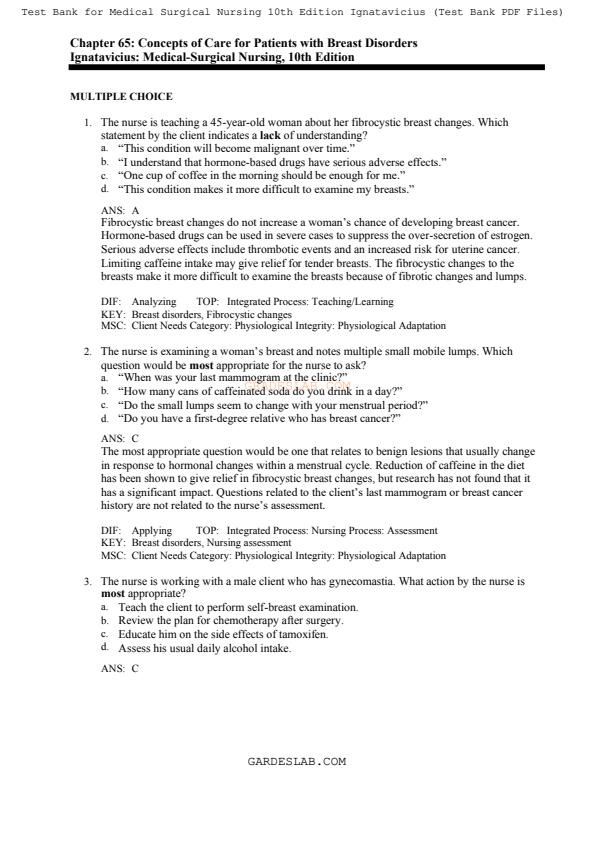 Test Bank for Medical Surgical Nursing 10th Edition Ignatavicius (Test Bank PDF Files)

Chapter 65: Concepts of Care for Patients with Breast Disorders
Ignatavicius: Medical-Surgical Nursing, 10th Edition

MULTIPLE CHOICE

1. The nurse is teaching a 45-year-old woman about her fibrocystic breast changes. Which statement by the client indicates a lack of understanding?
a. "This condition will become malignant over time."
b. "I understand that hormone-based drugs have serious adverse effects."
c. "One cup of coffee in the morning should be enough for me."
d. "This condition makes it more difficult to examine my breasts."

ANS: A
Fibrocystic breast changes do not increase a woman's chance of developing breast cancer. Hormone-based drugs can be used in severe cases to suppress the over-secretion of estrogen. Serious adverse effects include thrombotic events and an increased risk for uterine cancer. Limiting caffeine intake may give relief for tender breasts. The fibrocystic changes to the breasts make it more difficult to examine the breasts because of fibrotic changes and lumps.

DIF: Analyzing TOP: Integrated Process: Teaching/Learning
KEY: Breast disorders, Fibrocystic changes
MSC: Client Needs Category: Physiological Integrity: Physiological Adaptation

2. The nurse is examining a woman's breast and notes multiple small mobile lumps. Which question would be most appropriate for the nurse to ask?
a. "When was your last mammogram at the clinic?"
b. "How many cans of caffeinated soda do you drink in a day?"
c. "Do the small lumps seem to change with your menstrual period?"
d. "Do you have a first-degree relative who has breast cancer?"

ANS: C
The most appropriate question would be one that relates to benign lesions that usually change in response to hormonal changes within a menstrual cycle. Reduction of caffeine in the diet has been shown to give relief in fibrocystic breast changes, but research has not found that it has a significant impact. Questions related to the client's last mammogram or breast cancer history are not related to the nurse's assessment.

DIF: Applying TOP: Integrated Process: Nursing Process: Assessment
KEY: Breast disorders, Nursing assessment
MSC: Client Needs Category: Physiological Integrity: Physiological Adaptation

3. The nurse is working with a male client who has gynecomastia. What action by the nurse is most appropriate?
a. Teach the client to perform self-breast examination.
b. Review the plan for chemotherapy after surgery.
c. Educate him on the side effects of tamoxifen.
d. Assess his usual daily alcohol intake.

ANS: C

GARDESLAB.COM